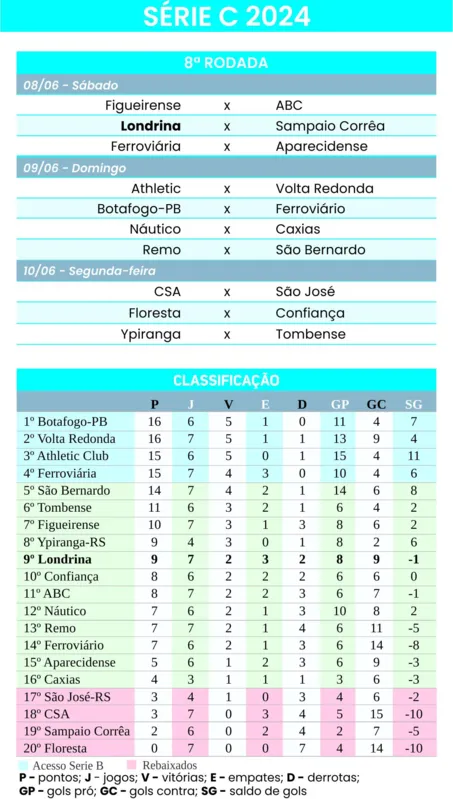 SÉRIE C 2024

8ª RODADA

08/06 - Sábado

| | | |
|---|---|---|
| Figueirense | x | ABC |
| **Londrina** | x | Sampaio Corrêa |
| Ferroviária | x | Aparecidense |

09/06 - Domingo

| | | |
|---|---|---|
| Athletic | x | Volta Redonda |
| Botafogo-PB | x | Ferroviário |
| Náutico | x | Caxias |
| Remo | x | São Bernardo |

10/06 - Segunda-feira

| | | |
|---|---|---|
| CSA | x | São José |
| Floresta | x | Confiança |
| Ypiranga | x | Tombense |

CLASSIFICAÇÃO

| | P | J | V | E | D | GP | GC | SG |
|---|---|---|---|---|---|---|---|---|
| 1º Botafogo-PB | 16 | 6 | 5 | 1 | 0 | 11 | 4 | 7 |
| 2º Volta Redonda | 16 | 7 | 5 | 1 | 1 | 13 | 9 | 4 |
| 3º Athletic Club | 15 | 6 | 5 | 0 | 1 | 15 | 4 | 11 |
| 4º Ferroviária | 15 | 7 | 4 | 3 | 0 | 10 | 4 | 6 |
| 5º São Bernardo | 14 | 7 | 4 | 2 | 1 | 14 | 6 | 8 |
| 6º Tombense | 11 | 6 | 3 | 2 | 1 | 6 | 4 | 2 |
| 7º Figueirense | 10 | 7 | 3 | 1 | 3 | 8 | 6 | 2 |
| 8º Ypiranga-RS | 9 | 4 | 3 | 0 | 1 | 8 | 2 | 6 |
| **9º Londrina** | **9** | **7** | **2** | **3** | **2** | **8** | **9** | **-1** |
| 10º Confiança | 8 | 6 | 2 | 2 | 2 | 6 | 6 | 0 |
| 11º ABC | 8 | 7 | 2 | 2 | 3 | 6 | 7 | -1 |
| 12º Náutico | 7 | 6 | 2 | 1 | 3 | 10 | 8 | 2 |
| 13º Remo | 7 | 7 | 2 | 1 | 4 | 6 | 11 | -5 |
| 14º Ferroviário | 7 | 6 | 2 | 1 | 3 | 6 | 14 | -8 |
| 15º Aparecidense | 5 | 6 | 1 | 2 | 3 | 6 | 9 | -3 |
| 16º Caxias | 4 | 3 | 1 | 1 | 1 | 3 | 6 | -3 |
| 17º São José-RS | 3 | 4 | 1 | 0 | 3 | 4 | 6 | -2 |
| 18º CSA | 3 | 7 | 0 | 3 | 4 | 5 | 15 | -10 |
| 19º Sampaio Corrêa | 2 | 6 | 0 | 2 | 4 | 2 | 7 | -5 |
| 20º Floresta | 0 | 7 | 0 | 0 | 7 | 4 | 14 | -10 |

Acesso Serie B  Rebaixados
P - pontos; J - jogos; V - vitórias; E - empates; D - derrotas; GP - gols pró; GC - gols contra; SG - saldo de gols